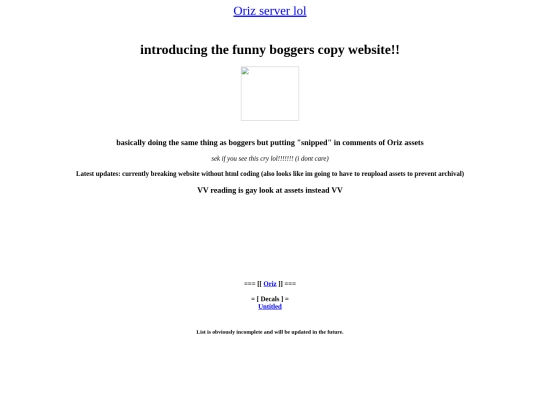 Oriz server lol

introducing the funny boggers copy website!!

basically doing the same thing as boggers but putting "snipped" in comments of Oriz assets

sek if you see this cry lol!!!!!!! (i dont care)

Latest updates: currently breaking website without html coding (also looks like im going to have to reupload assets to prevent archival)

VV reading is gay look at assets instead VV

=== [[ Oriz ]] ===

= [ Decals ] =
Untitled

List is obviously incomplete and will be updated in the future.